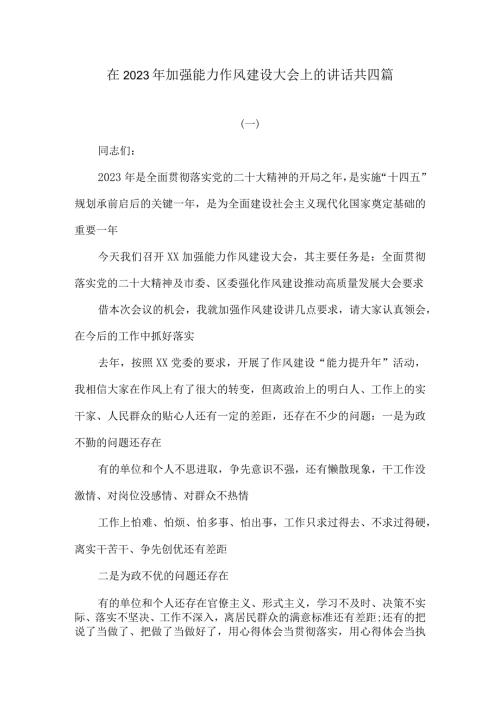 在 2023 年加强能力作风建设大会上的讲话共四篇

(一)

同志们：

2023 年是全面贯彻落实党的二十大精神的开局之年，是实施“十四五”规划承前启后的关键一年，是为全面建设社会主义现代化国家奠定基础的重要一年

今天我们召开 XX 加强能力作风建设大会，其主要任务是：全面贯彻落实党的二十大精神及市委、区委强化作风建设推动高质量发展大会要求

借本次会议的机会，我就加强作风建设讲几点要求，请大家认真领会，在今后的工作中抓好落实

去年，按照 XX 党委的要求，开展了作风建设“能力提升年”活动，我相信大家在作风上有了很大的转变，但离政治上的明白人、工作上的实干家、人民群众的贴心人还有一定的差距，还存在不少的问题：一是为政不勤的问题还存在

有的单位和个人不思进取，争先意识不强，还有懒散现象，干工作没激情、对岗位没感情、对群众不热情

工作上怕难、怕烦、怕多事、怕出事，工作只求过得去、不求过得硬，离实干苦干、争先创优还有差距

二是为政不优的问题还存在

有的单位和个人还存在官僚主义、形式主义，学习不及时、决策不实际、落实不坚决、工作不深入，离居民群众的满意标准还有差距;还有的把说了当做了、把做了当做好了，用心得体会当贯彻落实，用心得体会当执